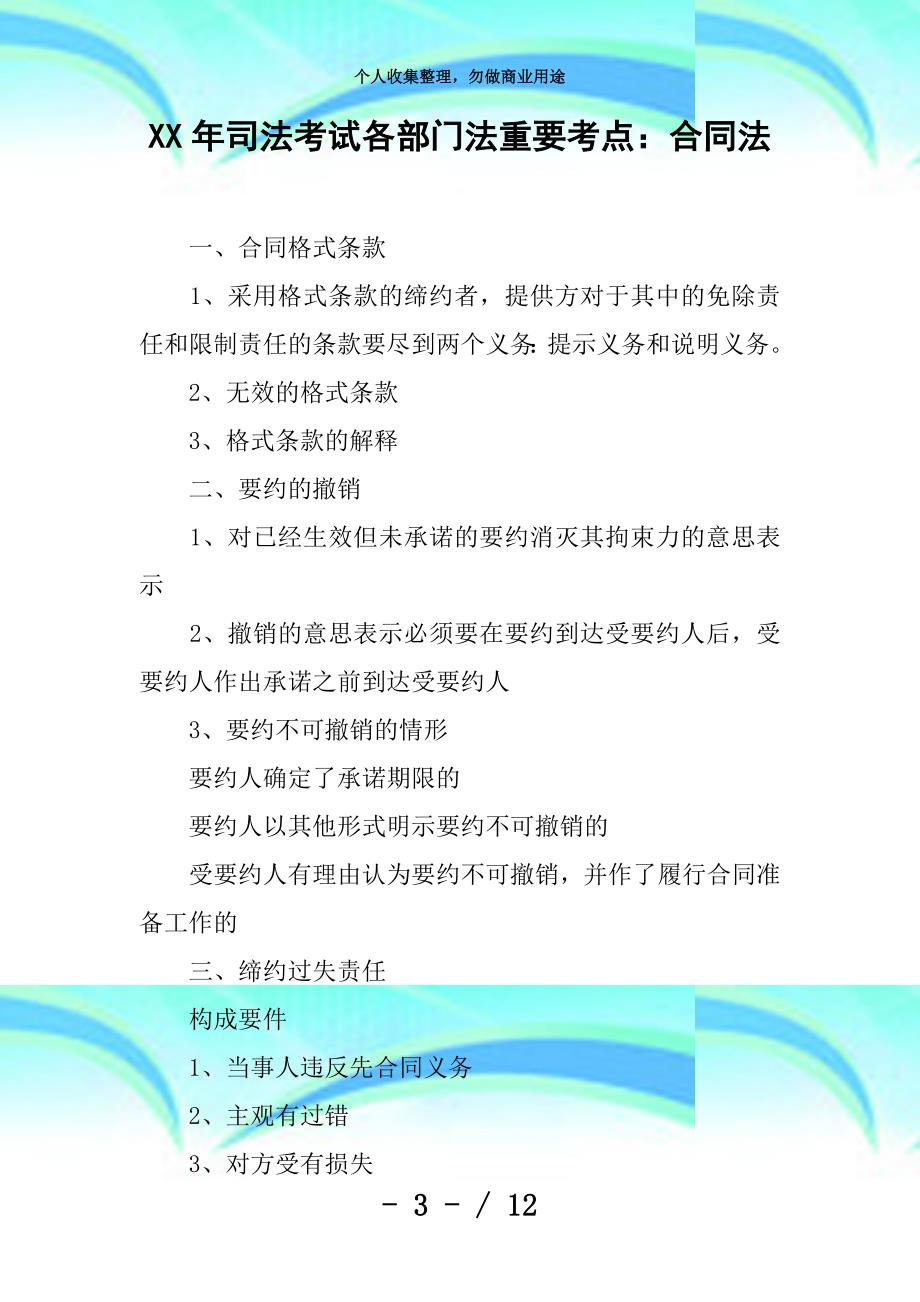 个人收集整理，勿做商业用途

XX年司法考试各部门法重要考点：合同法

一、合同格式条款

1、采用格式条款的缔约者，提供方对于其中的免除责任和限制责任的条款要尽到两个义务：提示义务和说明义务。

2、无效的格式条款

3、格式条款的解释

二、要约的撤销

1、对已经生效但未承诺的要约消灭其拘束力的意思表示

2、撤销的意思表示必须要在要约到达受要约人后，受要约人作出承诺之前到达受要约人

3、要约不可撤销的情形

要约人确定了承诺期限的

要约人以其他形式明示要约不可撤销的

受要约人有理由认为要约不可撤销，并作了履行合同准备工作的

三、缔约过失责任

构成要件

1、当事人违反先合同义务

2、主观有过错

3、对方受有损失

- 3 - / 12